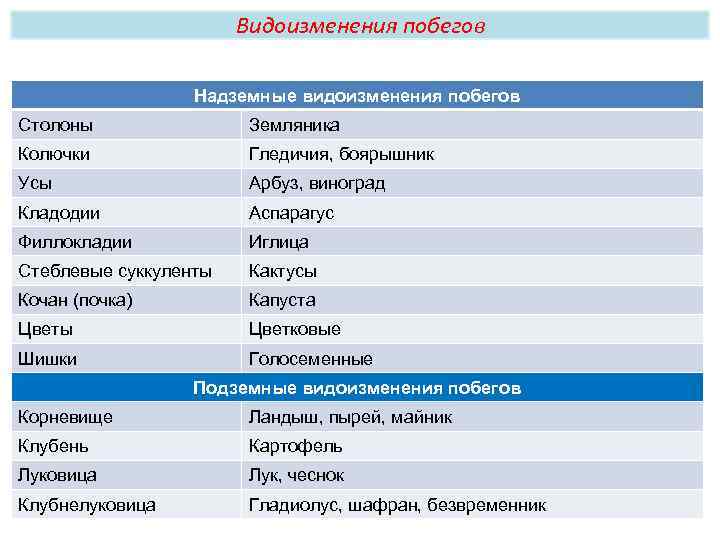 Видоизменения побегов

| Надземные видоизменения побегов | |
|---|---|
| Столоны | Земляника |
| Колючки | Гледичия, боярышник |
| Усы | Арбуз, виноград |
| Кладодии | Аспарагус |
| Филлокладии | Иглица |
| Стеблевые суккуленты | Кактусы |
| Кочан (почка) | Капуста |
| Цветы | Цветковые |
| Шишки | Голосеменные |
| **Подземные видоизменения побегов** | |
| Корневище | Ландыш, пырей, майник |
| Клубень | Картофель |
| Луковица | Лук, чеснок |
| Клубнелуковица | Гладиолус, шафран, безвременник |